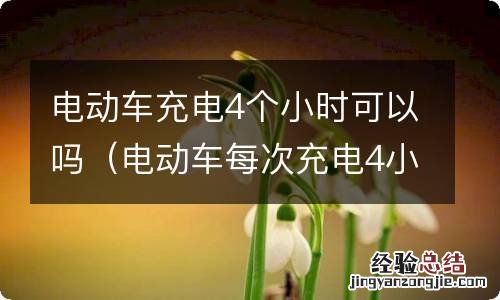 电动车充电4个小时可以吗（电动车每次充电4小

经验总结
jingyanzongjie.com